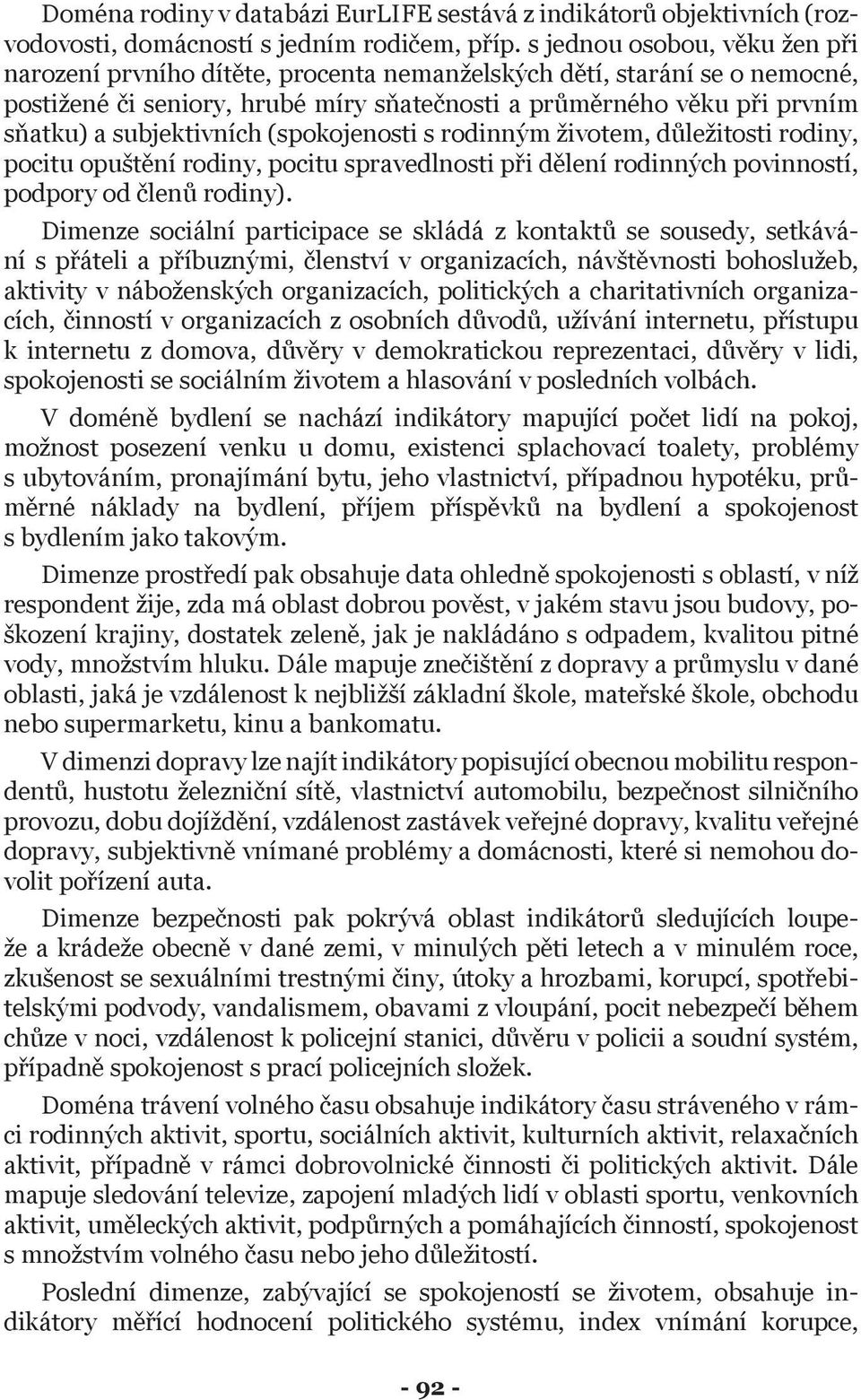 Doména rodiny v databázi EurLIFE sestává z indikátorů objektivních (rozvodovosti, domácností s jedním rodičem, příp. s jednou osobou, věku žen při narození prvního dítěte, procenta nemanželských dětí, starání se o nemocné, postižené či seniory, hrubé míry sňatečnosti a průměrného věku při prvním sňatku) a subjektivních (spokojenosti s rodinným životem, důležitosti rodiny, pocitu opuštění rodiny, pocitu spravedlnosti při dělení rodinných povinností, podpory od členů rodiny).

Dimenze sociální participace se skládá z kontaktů se sousedy, setkávání s přáteli a příbuznými, členství v organizacích, návštěvnosti bohoslužeb, aktivity v náboženských organizacích, politických a charitativních organizacích, činností v organizacích z osobních důvodů, užívání internetu, přístupu k internetu z domova, důvěry v demokratickou reprezentaci, důvěry v lidi, spokojenosti se sociálním životem a hlasování v posledních volbách.

V doméně bydlení se nachází indikátory mapující počet lidí na pokoj, možnost posezení venku u domu, existenci splachovací toalety, problémy s ubytováním, pronajímání bytu, jeho vlastnictví, případnou hypotéku, průměrné náklady na bydlení, příjem příspěvků na bydlení a spokojenost s bydlením jako takovým.

Dimenze prostředí pak obsahuje data ohledně spokojenosti s oblastí, v níž respondent žije, zda má oblast dobrou pověst, v jakém stavu jsou budovy, poškození krajiny, dostatek zeleně, jak je nakládáno s odpadem, kvalitou pitné vody, množstvím hluku. Dále mapuje znečištění z dopravy a průmyslu v dané oblasti, jaká je vzdálenost k nejbližší základní škole, mateřské škole, obchodu nebo supermarketu, kinu a bankomatu.

V dimenzi dopravy lze najít indikátory popisující obecnou mobilitu respondentů, hustotu železniční sítě, vlastnictví automobilu, bezpečnost silničního provozu, dobu dojíždění, vzdálenost zastávek veřejné dopravy, kvalitu veřejné dopravy, subjektivně vnímané problémy a domácnosti, které si nemohou dovolit pořízení auta.

Dimenze bezpečnosti pak pokrývá oblast indikátorů sledujících loupeže a krádeže obecně v dané zemi, v minulých pěti letech a v minulém roce, zkušenost se sexuálními trestnými činy, útoky a hrozbami, korupcí, spotřebitelskými podvody, vandalismem, obavami z vloupání, pocit nebezpečí během chůze v noci, vzdálenost k policejní stanici, důvěru v policii a soudní systém, případně spokojenost s prací policejních složek.

Doména trávení volného času obsahuje indikátory času stráveného v rámci rodinných aktivit, sportu, sociálních aktivit, kulturních aktivit, relaxačních aktivit, případně v rámci dobrovolnické činnosti či politických aktivit. Dále mapuje sledování televize, zapojení mladých lidí v oblasti sportu, venkovních aktivit, uměleckých aktivit, podpůrných a pomáhajících činností, spokojenost s množstvím volného času nebo jeho důležitostí.

Poslední dimenze, zabývající se spokojeností se životem, obsahuje indikátory měřící hodnocení politického systému, index vnímání korupce,

- 92 -